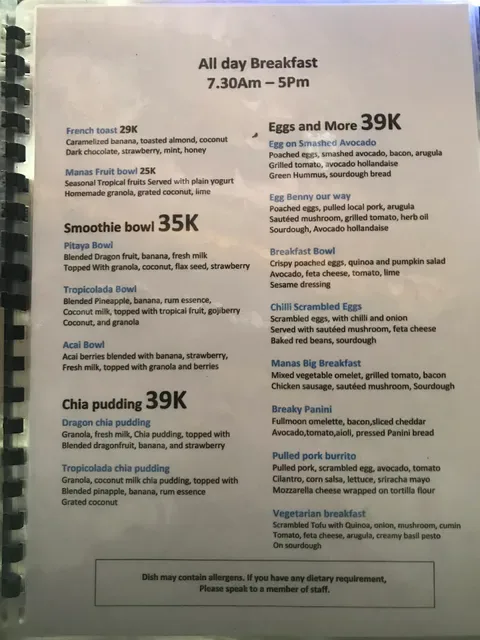 All day Breakfast
7.30Am – 5Pm

French toast 29K
Caramelized banana, toasted almond, coconut
Dark chocolate, strawberry, mint, honey

Manas Fruit bowl 25K
Seasonal Tropical fruits Served with plain yogurt
Homemade granola, grated coconut, lime

Smoothie bowl 35K

Pitaya Bowl
Blended Dragon fruit, banana, fresh milk
Topped With granola, coconut, flax seed, strawberry

Tropicolada Bowl
Blended Pineapple, banana, rum essence,
Coconut milk, topped with tropical fruit, gojiberry
Coconut, and granola

Acai Bowl
Acai berries blended with banana, strawberry,
Fresh milk, topped with granola and berries

Chia pudding 39K

Dragon chia pudding
Granola, fresh milk, Chia pudding, topped with
Blended dragonfruit, banana, and strawberry

Tropicolada chia pudding
Granola, coconut milk chia pudding, topped with
Blended pinapple, banana, rum essence
Grated coconut

Eggs and More 39K

Egg on Smashed Avocado
Poached eggs, smashed avocado, bacon, arugula
Grilled tomato, avocado hollandaise
Green Hummus, sourdough bread

Egg Benny our way
Poached eggs, pulled local pork, arugula
Sautéed mushroom, grilled tomato, herb oil
Sourdough, Avocado hollandaise

Breakfast Bowl
Crispy poached eggs, quinoa and pumpkin salad
Avocado, feta cheese, tomato, lime
Sesame dressing

Chilli Scrambled Eggs
Scrambled eggs, with chilli and onion
Served with sautéed mushroom, feta cheese
Baked red beans, sourdough

Manas Big Breakfast
Mixed vegetable omelet, grilled tomato, bacon
Chicken sausage, sautéed mushroom, Sourdough

Breaky Panini
Fullmoon omelette, bacon,sliced cheddar
Avocado,tomato,aioli, pressed Panini bread

Pulled pork burrito
Pulled pork, scrambled egg, avocado, tomato
Cilantro, corn salsa, lettuce, sriracha mayo
Mozzarella cheese wrapped on tortilla flour

Vegetarian breakfast
Scrambled Tofu with Quinoa, onion, mushroom, cumin
Tomato, feta cheese, arugula, creamy basil pesto
On sourdough

Dish may contain allergens. If you have any dietary requirement,
Please speak to a member of staff.